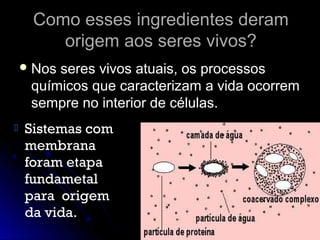 Como esses ingredientes deram origem aos seres vivos?

Nos seres vivos atuais, os processos químicos que caracterizam a vida ocorrem sempre no interior de células.

Sistemas com membrana foram etapa fundametal para origem da vida.

camada de água

coacervado complexo

partícula de água

partícula de proteína